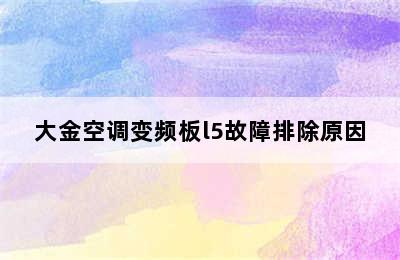 大金空调变频板l5故障排除原因